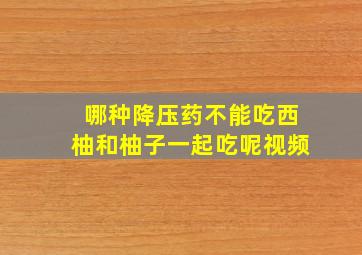 哪种降压药不能吃西柚和柚子一起吃呢视频